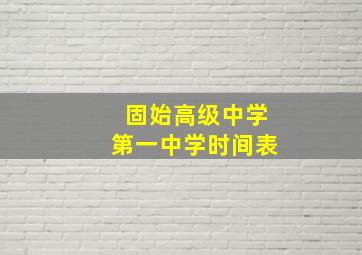 固始高级中学
第一中学时间表